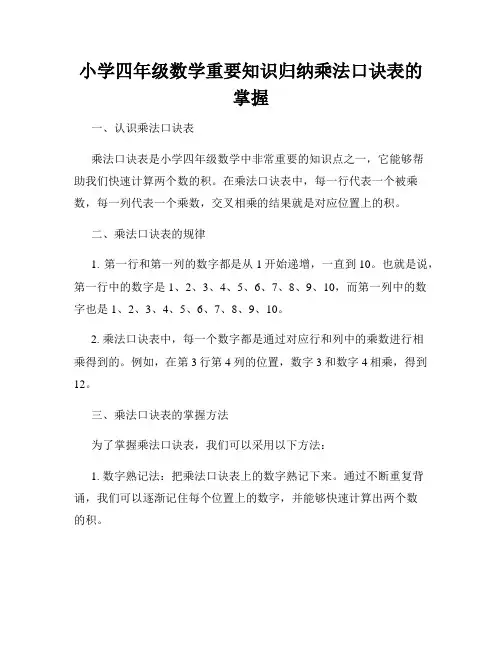 小学四年级数学重要知识归纳乘法口诀表的掌握

一、认识乘法口诀表

乘法口诀表是小学四年级数学中非常重要的知识点之一，它能够帮助我们快速计算两个数的积。在乘法口诀表中，每一行代表一个被乘数，每一列代表一个乘数，交叉相乘的结果就是对应位置上的积。

二、乘法口诀表的规律

1. 第一行和第一列的数字都是从 1 开始递增，一直到 10。也就是说，第一行中的数字是 1、2、3、4、5、6、7、8、9、10，而第一列中的数字也是 1、2、3、4、5、6、7、8、9、10。

2. 乘法口诀表中，每一个数字都是通过对应行和列中的乘数进行相乘得到的。例如，在第 3 行第 4 列的位置，数字 3 和数字 4 相乘，得到 12。

三、乘法口诀表的掌握方法

为了掌握乘法口诀表，我们可以采用以下方法：

1. 数字熟记法：把乘法口诀表上的数字熟记下来。通过不断重复背诵，我们可以逐渐记住每个位置上的数字，并能够快速计算出两个数的积。